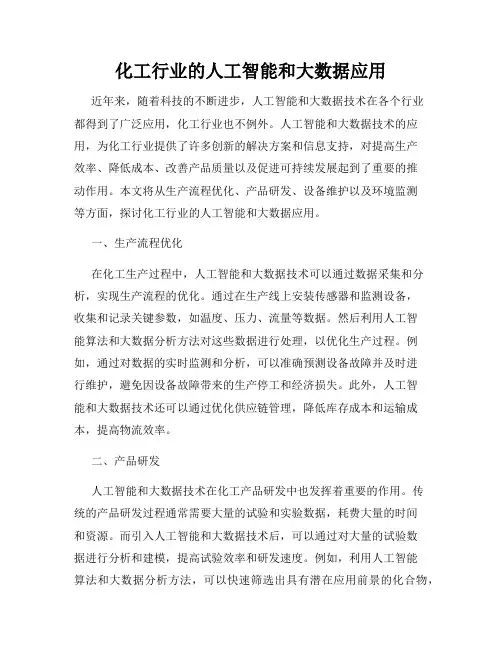 化工行业的人工智能和大数据应用

近年来，随着科技的不断进步，人工智能和大数据技术在各个行业都得到了广泛应用，化工行业也不例外。人工智能和大数据技术的应用，为化工行业提供了许多创新的解决方案和信息支持，对提高生产效率、降低成本、改善产品质量以及促进可持续发展起到了重要的推动作用。本文将从生产流程优化、产品研发、设备维护以及环境监测等方面，探讨化工行业的人工智能和大数据应用。

一、生产流程优化

在化工生产过程中，人工智能和大数据技术可以通过数据采集和分析，实现生产流程的优化。通过在生产线上安装传感器和监测设备，收集和记录关键参数，如温度、压力、流量等数据。然后利用人工智能算法和大数据分析方法对这些数据进行处理，以优化生产过程。例如，通过对数据的实时监测和分析，可以准确预测设备故障并及时进行维护，避免因设备故障带来的生产停工和经济损失。此外，人工智能和大数据技术还可以通过优化供应链管理，降低库存成本和运输成本，提高物流效率。

二、产品研发

人工智能和大数据技术在化工产品研发中也发挥着重要的作用。传统的产品研发过程通常需要大量的试验和实验数据，耗费大量的时间和资源。而引入人工智能和大数据技术后，可以通过对大量的试验数据进行分析和建模，提高试验效率和研发速度。例如，利用人工智能算法和大数据分析方法，可以快速筛选出具有潜在应用前景的化合物，